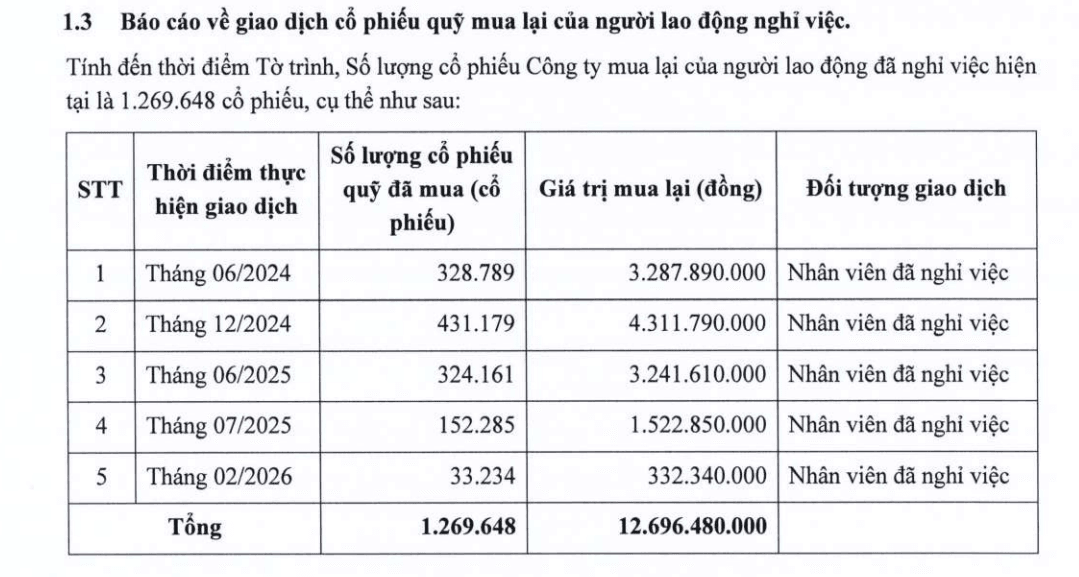 1.3 Báo cáo về giao dịch cổ phiếu quỹ mua lại của người lao động nghỉ việc.

Tính đến thời điểm Tờ trình, Số lượng cổ phiếu Công ty mua lại của người lao động đã nghỉ việc hiện tại là 1.269.648 cổ phiếu, cụ thể như sau:

| STT | Thời điểm thực hiện giao dịch | Số lượng cổ phiếu quỹ đã mua (cổ phiếu) | Giá trị mua lại (đồng) | Đối tượng giao dịch |
|---|---|---|---|---|
| 1 | Tháng 06/2024 | 328.789 | 3.287.890.000 | Nhân viên đã nghỉ việc |
| 2 | Tháng 12/2024 | 431.179 | 4.311.790.000 | Nhân viên đã nghỉ việc |
| 3 | Tháng 06/2025 | 324.161 | 3.241.610.000 | Nhân viên đã nghỉ việc |
| 4 | Tháng 07/2025 | 152.285 | 1.522.850.000 | Nhân viên đã nghỉ việc |
| 5 | Tháng 02/2026 | 33.234 | 332.340.000 | Nhân viên đã nghỉ việc |
| Tổng | | 1.269.648 | 12.696.480.000 | |